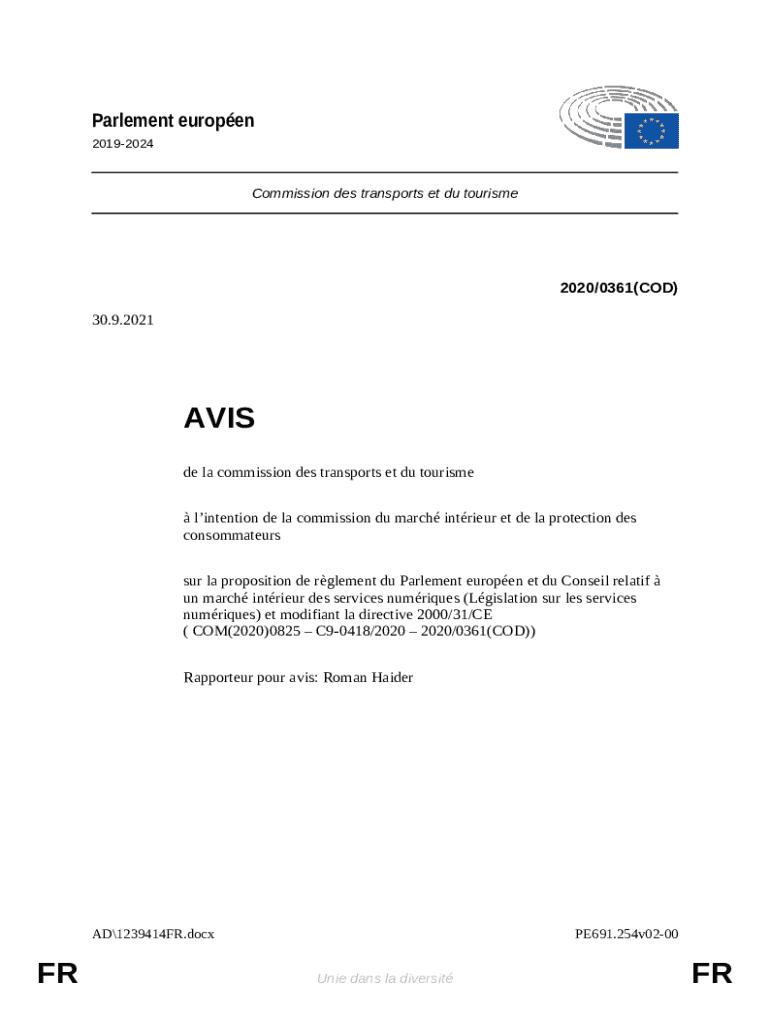 Parlement européen

2019-2024

Commission des transports et du tourisme

2020/0361(COD)

30.9.2021

AVIS

de la commission des transports et du tourisme

à l'intention de la commission du marché intérieur et de la protection des consommateurs

sur la proposition de règlement du Parlement européen et du Conseil relatif à un marché intérieur des services numériques (Législation sur les services numériques) et modifiant la directive 2000/31/CE
( COM(2020)0825 – C9-0418/2020 – 2020/0361(COD))

Rapporteur pour avis: Roman Haider

AD\1239414FR.docx

PE691.254v02-00

FR

Unie dans la diversité

FR